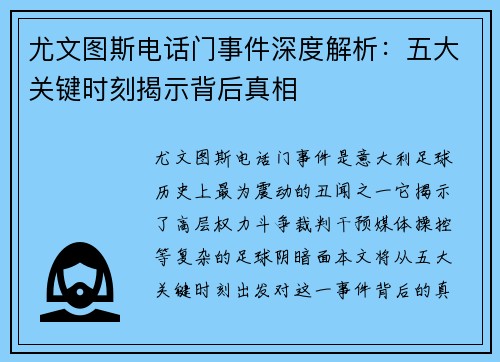 尤文图斯电话门事件深度解析：五大关键时刻揭示背后真相

尤文图斯电话门事件是意大利足球历史上最为震动的丑闻之一它揭示了高层权力斗争裁判干预媒体操控等复杂的足球阴暗面本文将从五大关键时刻出发对这一事件背后的真